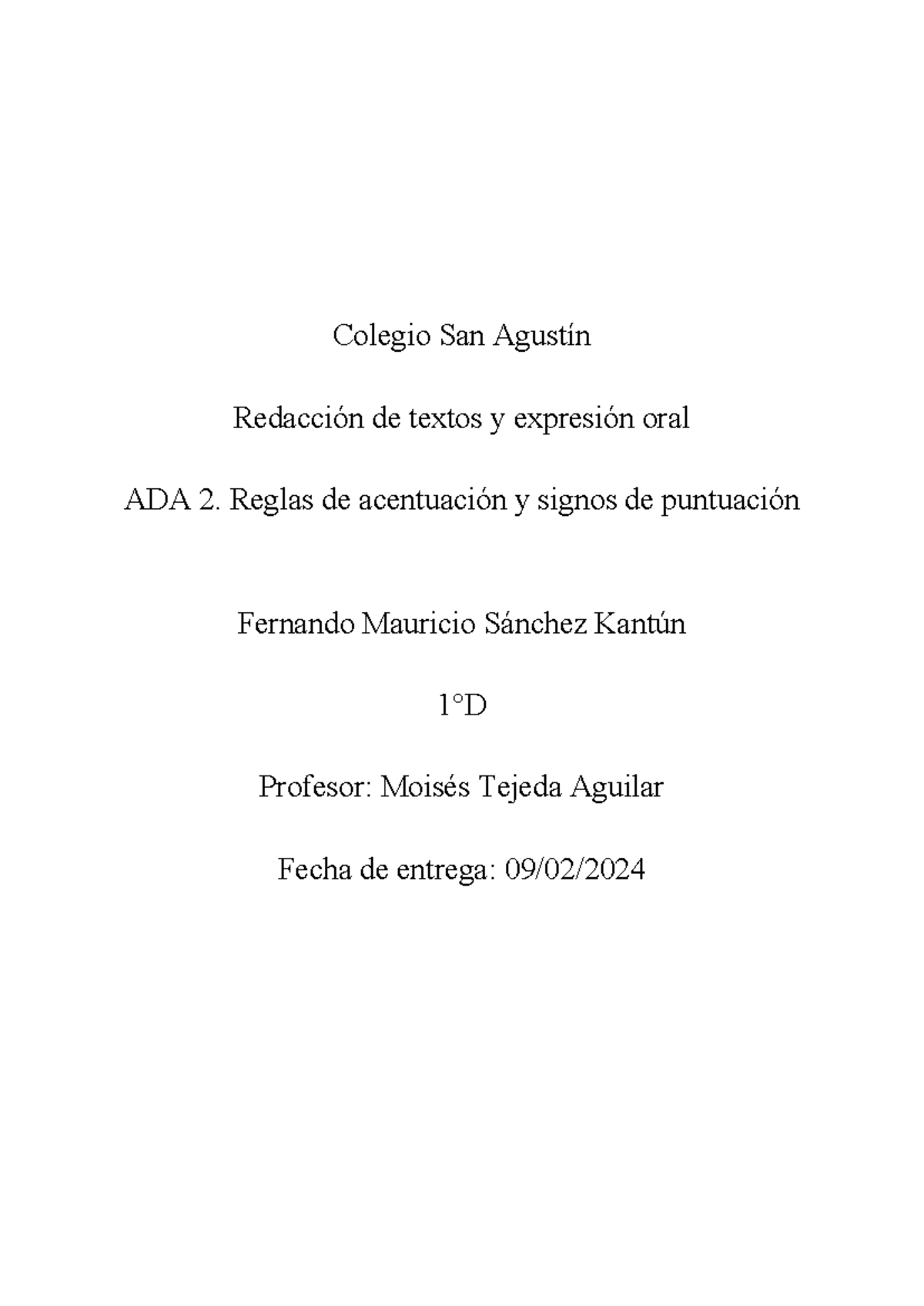 Colegio San Agustín

Redacción de textos y expresión oral

ADA 2. Reglas de acentuación y signos de puntuación

Fernando Mauricio Sánchez Kantún

1°D

Profesor: Moisés Tejeda Aguilar

Fecha de entrega: 09/02/2024